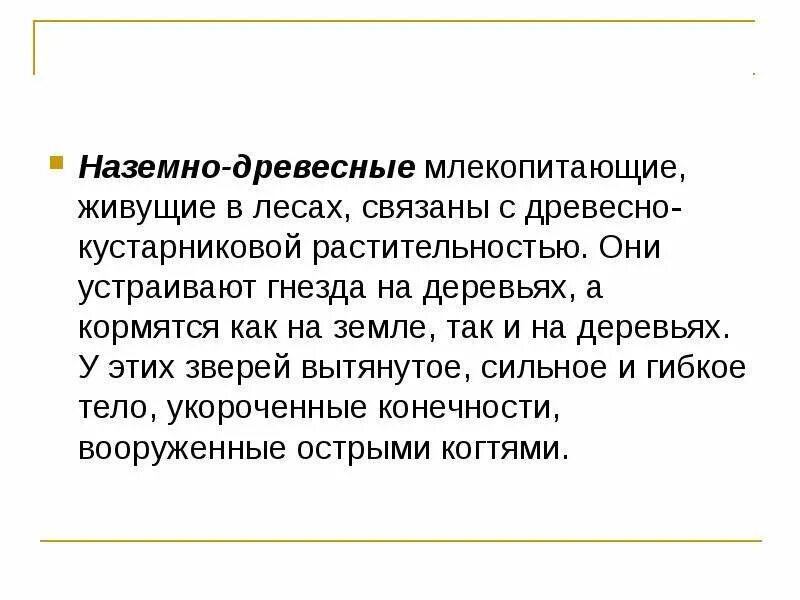 Наземно-древесные млекопитающие, живущие в лесах, связаны с древесно-кустарниковой растительностью. Они устраивают гнезда на деревьях, а кормятся как на земле, так и на деревьях. У этих зверей вытянутое, сильное и гибкое тело, укороченные конечности, вооруженные острыми когтями.